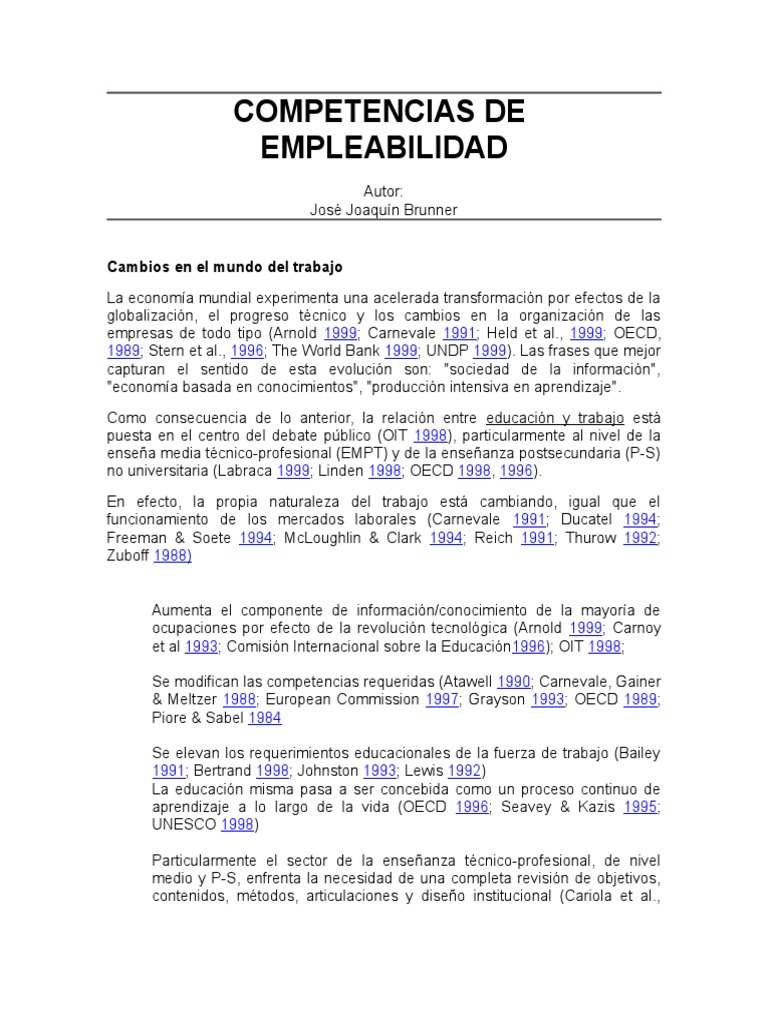 COMPETENCIAS DE EMPLEABILIDAD

Autor:
José Joaquín Brunner

Cambios en el mundo del trabajo

La economía mundial experimenta una acelerada transformación por efectos de la globalización, el progreso técnico y los cambios en la organización de las empresas de todo tipo (Arnold 1999; Carnevale 1991; Held et al., 1999; OECD, 1989; Stern et al., 1996; The World Bank 1999; UNDP 1999). Las frases que mejor capturan el sentido de esta evolución son: "sociedad de la información", "economía basada en conocimientos", "producción intensiva en aprendizaje".

Como consecuencia de lo anterior, la relación entre educación y trabajo está puesta en el centro del debate público (OIT 1998), particularmente al nivel de la enseña media técnico-profesional (EMPT) y de la enseñanza postsecundaria (P-S) no universitaria (Labraca 1999; Linden 1998; OECD 1998, 1996).

En efecto, la propia naturaleza del trabajo está cambiando, igual que el funcionamiento de los mercados laborales (Carnevale 1991; Ducatel 1994; Freeman & Soete 1994; McLoughlin & Clark 1994; Reich 1991; Thurow 1992; Zuboff 1988)

Aumenta el componente de información/conocimiento de la mayoría de ocupaciones por efecto de la revolución tecnológica (Arnold 1999; Carnoy et al 1993; Comisión Internacional sobre la Educación1996); OIT 1998;

Se modifican las competencias requeridas (Atawell 1990; Carnevale, Gainer & Meltzer 1988; European Commission 1997; Grayson 1993; OECD 1989; Piore & Sabel 1984

Se elevan los requerimientos educacionales de la fuerza de trabajo (Bailey 1991; Bertrand 1998; Johnston 1993; Lewis 1992)
La educación misma pasa a ser concebida como un proceso continuo de aprendizaje a lo largo de la vida (OECD 1996; Seavey & Kazis 1995; UNESCO 1998)

Particularmente el sector de la enseñanza técnico-profesional, de nivel medio y P-S, enfrenta la necesidad de una completa revisión de objetivos, contenidos, métodos, articulaciones y diseño institucional (Cariola et al.,